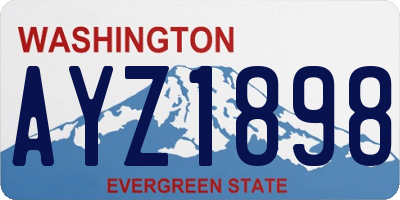 WASHINGTON
AYZ1898
EVERGREEN STATE